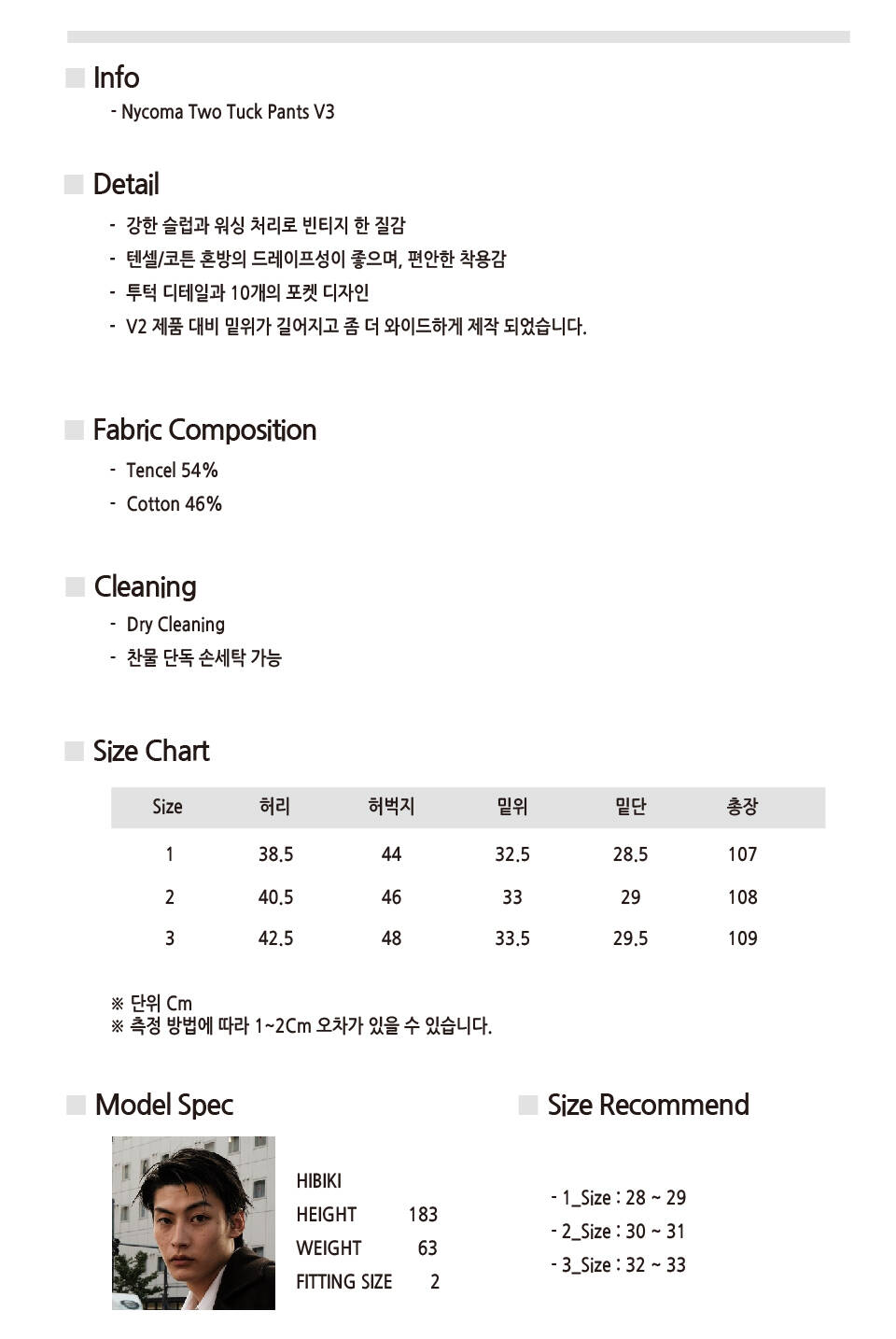 Info

- Nycoma Two Tuck Pants V3

Detail

- 강한 슬럽과 워싱 처리로 빈티지 한 질감
- 텐셀/코튼 혼방의 드레이프성이 좋으며, 편안한 착용감
- 투턱 디테일과 10개의 포켓 디자인
- V2 제품 대비 밑위가 길어지고 좀 더 와이드하게 제작 되었습니다.

Fabric Composition

- Tencel 54%
- Cotton 46%

Cleaning

- Dry Cleaning
- 찬물 단독 손세탁 가능

Size Chart

| Size | 허리 | 허벅지 | 밑위 | 밑단 | 총장 |
|---|---|---|---|---|---|
| 1 | 38.5 | 44 | 32.5 | 28.5 | 107 |
| 2 | 40.5 | 46 | 33 | 29 | 108 |
| 3 | 42.5 | 48 | 33.5 | 29.5 | 109 |

※ 단위 Cm
※ 측정 방법에 따라 1~2Cm 오차가 있을 수 있습니다.

Model Spec

HIBIKI
HEIGHT 183
WEIGHT 63
FITTING SIZE 2

Size Recommend

- 1_Size : 28 ~ 29
- 2_Size : 30 ~ 31
- 3_Size : 32 ~ 33